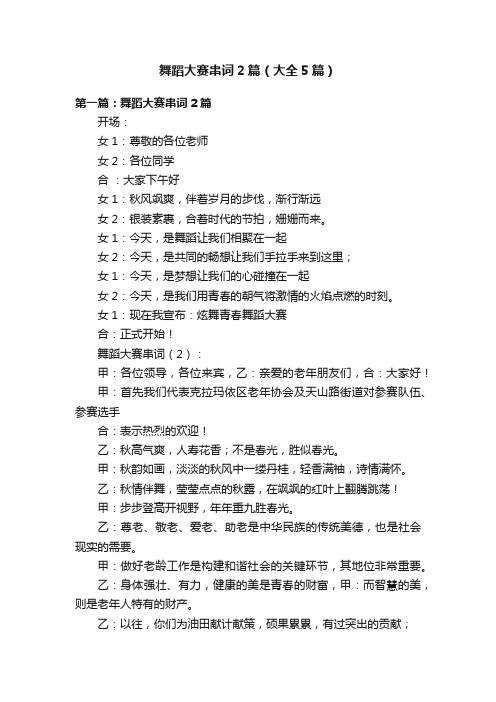 舞蹈大赛串词2篇（大全5篇）

第一篇：舞蹈大赛串词2篇

开场：

女1：尊敬的各位老师

女2：各位同学

合 ：大家下午好

女1：秋风飒爽，伴着岁月的步伐，渐行渐远

女2：银装素裹，合着时代的节拍，姗姗而来。

女1：今天，是舞蹈让我们相聚在一起

女2：今天，是共同的畅想让我们手拉手来到这里；

女1：今天，是梦想让我们的心碰撞在一起

女2：今天，是我们用青春的朝气将激情的火焰点燃的时刻。

女1：现在我宣布：炫舞青春舞蹈大赛

合：正式开始！

舞蹈大赛串词（2）：

甲：各位领导，各位来宾，乙：亲爱的老年朋友们，合：大家好！

甲：首先我们代表克拉玛依区老年协会及天山路街道对参赛队伍、参赛选手

合：表示热烈的欢迎！

乙：秋高气爽，人寿花香；不是春光，胜似春光。

甲：秋韵如画，淡淡的秋风中一缕丹桂，轻香满袖，诗情满怀。

乙：秋情伴舞，莹莹点点的秋露，在飒飒的红叶上翻腾跳荡！

甲：步步登高开视野，年年重九胜春光。

乙：尊老、敬老、爱老、助老是中华民族的传统美德，也是社会现实的需要。

甲：做好老龄工作是构建和谐社会的关键环节，其地位非常重要。

乙：身体强壮、有力，健康的美是青春的财富，甲：而智慧的美，则是老年人特有的财产。

乙：以往，你们为油田献计献策，硕果累累，有过突出的贡献；